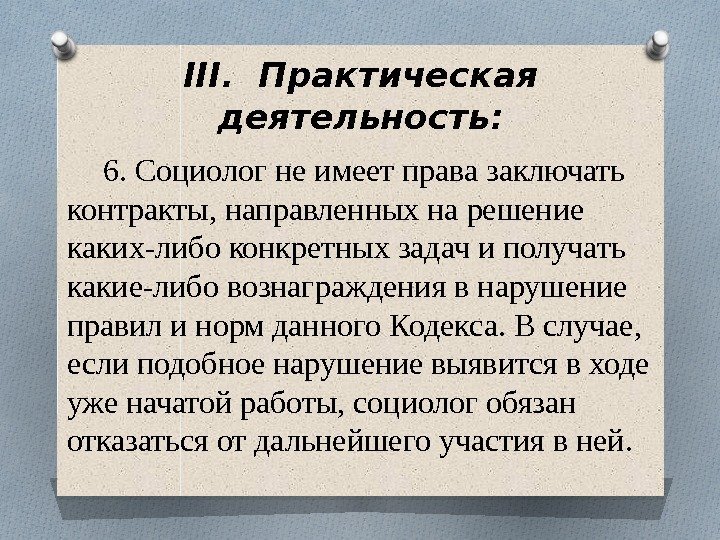 III. Практическая деятельность:

6. Социолог не имеет права заключать контракты, направленных на решение каких-либо конкретных задач и получать какие-либо вознаграждения в нарушение правил и норм данного Кодекса. В случае, если подобное нарушение выявится в ходе уже начатой работы, социолог обязан отказаться от дальнейшего участия в ней.